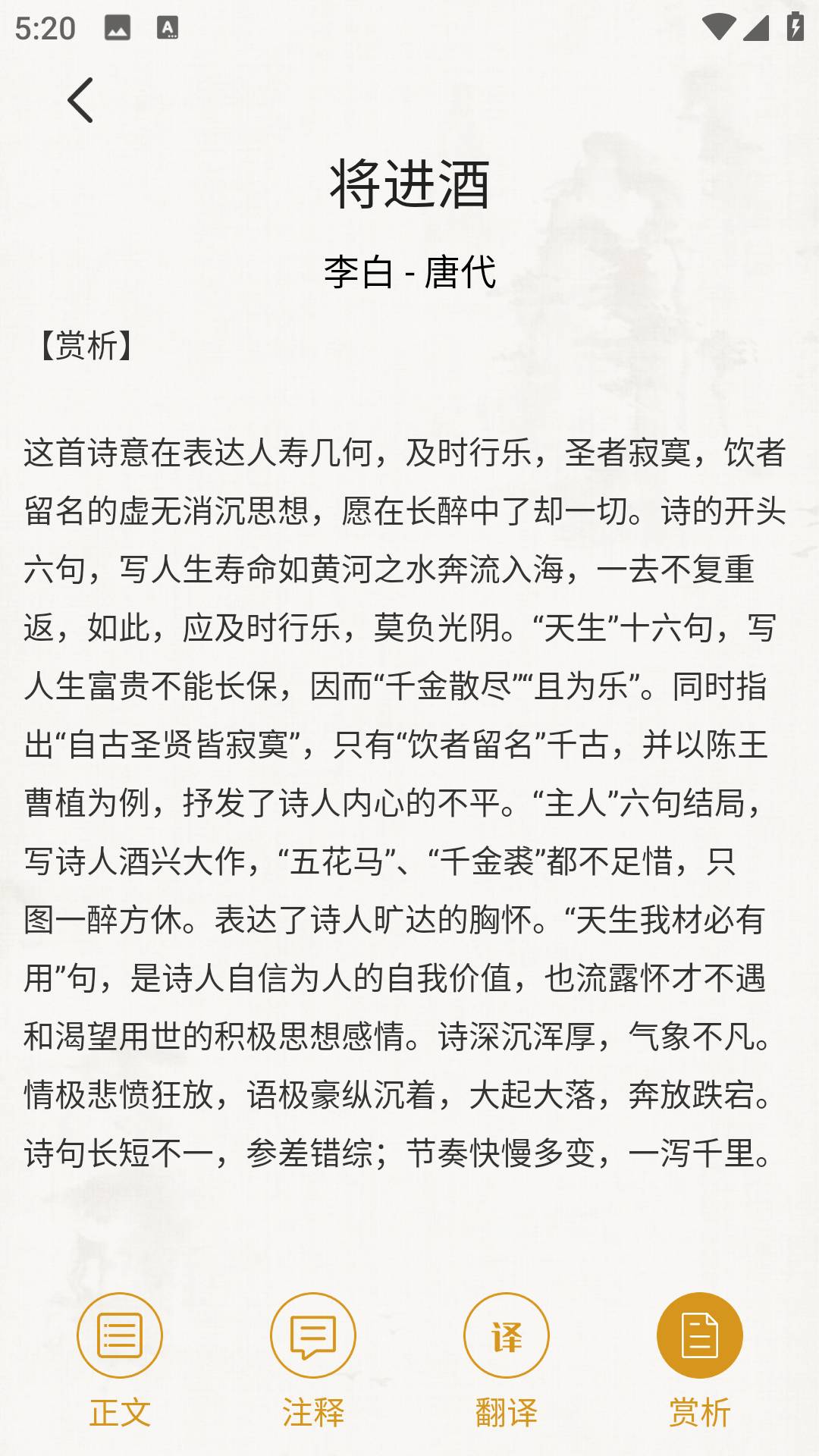 5:20

将进酒

李白 - 唐代

【赏析】

这首诗意在表达人寿几何，及时行乐，圣者寂寞，饮者留名的虚无消沉思想，愿在长醉中了却一切。诗的开头六句，写人生寿命如黄河之水奔流入海，一去不复重返，如此，应及时行乐，莫负光阴。“天生”十六句，写人生富贵不能长保，因而“千金散尽”“且为乐”。同时指出“自古圣贤皆寂寞”，只有“饮者留名”千古，并以陈王曹植为例，抒发了诗人内心的不平。“主人”六句结局，写诗人酒兴大作，“五花马”、“千金裘”都不足惜，只图一醉方休。表达了诗人旷达的胸怀。“天生我材必有用”句，是诗人自信为人的自我价值，也流露怀才不遇和渴望用世的积极思想感情。诗深沉浑厚，气象不凡。情极悲愤狂放，语极豪纵沉着，大起大落，奔放跌宕。诗句长短不一，参差错综；节奏快慢多变，一泻千里。

译

正文 注释 翻译 赏析